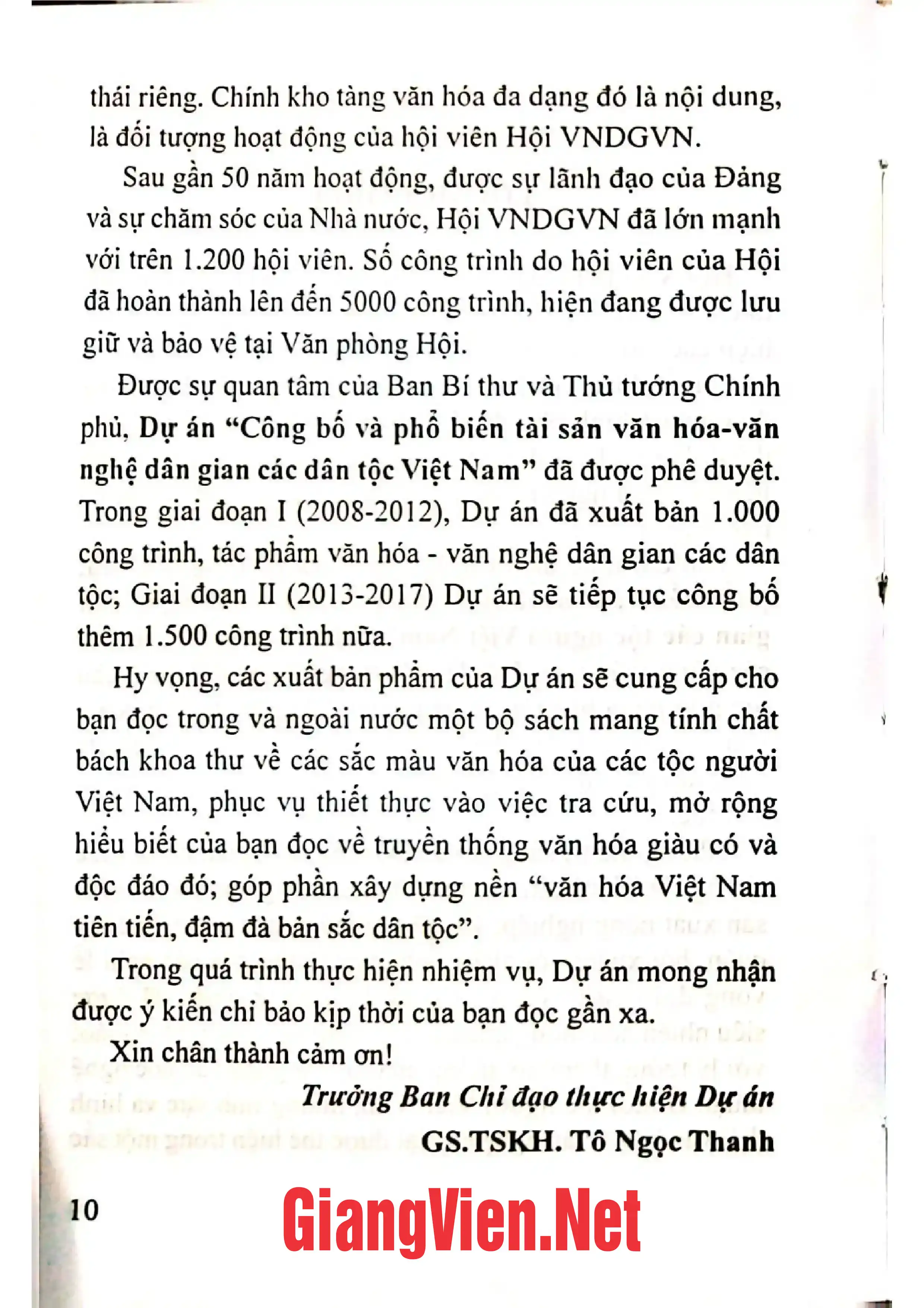 thái riêng. Chính kho tàng văn hóa đa dạng đó là nội dung, là đối tượng hoạt động của hội viên Hội VNDGVN.

Sau gần 50 năm hoạt động, được sự lãnh đạo của Đảng và sự chăm sóc của Nhà nước, Hội VNDGVN đã lớn mạnh với trên 1.200 hội viên. Số công trình do hội viên của Hội đã hoàn thành lên đến 5000 công trình, hiện đang được lưu giữ và bảo vệ tại Văn phòng Hội.

Được sự quan tâm của Ban Bí thư và Thủ tướng Chính phủ, Dự án "Công bố và phổ biến tài sản văn hóa-văn nghệ dân gian các dân tộc Việt Nam" đã được phê duyệt. Trong giai đoạn I (2008-2012), Dự án đã xuất bản 1.000 công trình, tác phẩm văn hóa - văn nghệ dân gian các dân tộc; Giai đoạn II (2013-2017) Dự án sẽ tiếp tục công bố thêm 1.500 công trình nữa.

Hy vọng, các xuất bản phẩm của Dự án sẽ cung cấp cho bạn đọc trong và ngoài nước một bộ sách mang tính chất bách khoa thư về các sắc màu văn hóa của các tộc người Việt Nam, phục vụ thiết thực vào việc tra cứu, mở rộng hiểu biết của bạn đọc về truyền thống văn hóa giàu có và độc đáo đó; góp phần xây dựng nền "văn hóa Việt Nam tiên tiến, đậm đà bản sắc dân tộc".

Trong quá trình thực hiện nhiệm vụ, Dự án mong nhận được ý kiến chỉ bảo kịp thời của bạn đọc gần xa.

Xin chân thành cảm ơn!

Trưởng Ban Chỉ đạo thực hiện Dự án
GS.TSKH. Tô Ngọc Thanh

10

GiangVien.Net